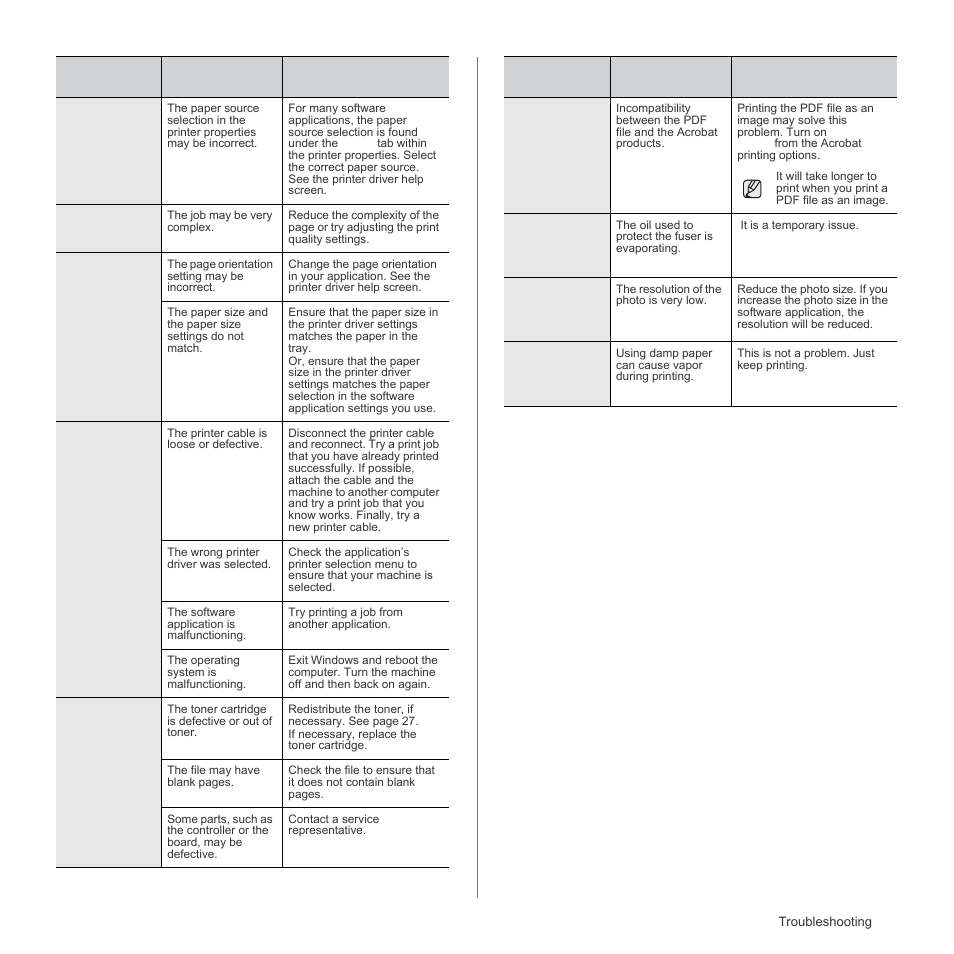 | | | |
|---|---|---|
| | The paper source selection in the printer properties may be incorrect. | For many software applications, the paper source selection is found under the tab within the printer properties. Select the correct paper source. See the printer driver help screen. |
| | The job may be very complex. | Reduce the complexity of the page or try adjusting the print quality settings. |
| | The page orientation setting may be incorrect. | Change the page orientation in your application. See the printer driver help screen. |
| | The paper size and the paper size settings do not match. | Ensure that the paper size in the printer driver settings matches the paper in the tray. Or, ensure that the paper size in the printer driver settings matches the paper selection in the software application settings you use. |
| | The printer cable is loose or defective. | Disconnect the printer cable and reconnect. Try a print job that you have already printed successfully. If possible, attach the cable and the machine to another computer and try a print job that you know works. Finally, try a new printer cable. |
| | The wrong printer driver was selected. | Check the application's printer selection menu to ensure that your machine is selected. |
| | The software application is malfunctioning. | Try printing a job from another application. |
| | The operating system is malfunctioning. | Exit Windows and reboot the computer. Turn the machine off and then back on again. |
| | The toner cartridge is defective or out of toner. | Redistribute the toner, if necessary. See page 27. If necessary, replace the toner cartridge. |
| | The file may have blank pages. | Check the file to ensure that it does not contain blank pages. |
| | Some parts, such as the controller or the board, may be defective. | Contact a service representative. |

| | | |
|---|---|---|
| | Incompatibility between the PDF file and the Acrobat products. | Printing the PDF file as an image may solve this problem. Turn on from the Acrobat printing options. It will take longer to print when you print a PDF file as an image. |
| | The oil used to protect the fuser is evaporating. | It is a temporary issue. |
| | The resolution of the photo is very low. | Reduce the photo size. If you increase the photo size in the software application, the resolution will be reduced. |
| | Using damp paper can cause vapor during printing. | This is not a problem. Just keep printing. |

Troubleshooting